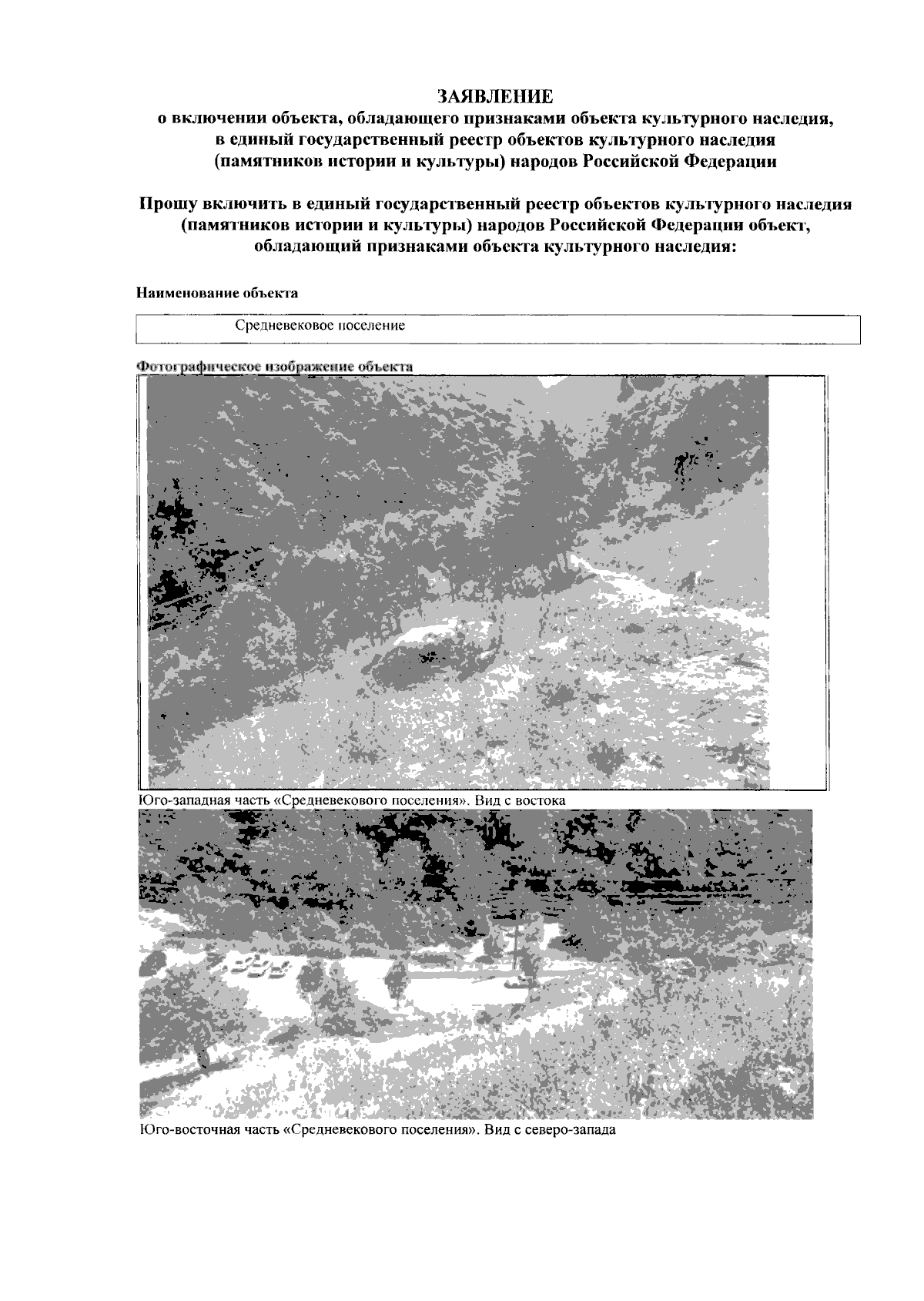 ЗАЯВЛЕНИЕ
о включении объекта, обладающего признаками объекта культурного наследия, в единый государственный реестр объектов культурного наследия (памятников истории и культуры) народов Российской Федерации

Прошу включить в единый государственный реестр объектов культурного наследия (памятников истории и культуры) народов Российской Федерации объект, обладающий признаками объекта культурного наследия:

Наименование объекта

Средневековое поселение

Фотографическое изображение объекта

Юго-западная часть «Средневекового поселения». Вид с востока

Юго-восточная часть «Средневекового поселения». Вид с северо-запада